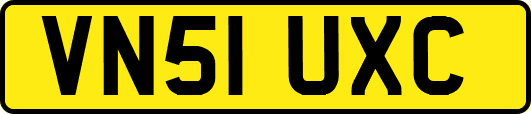 VN51 UXC